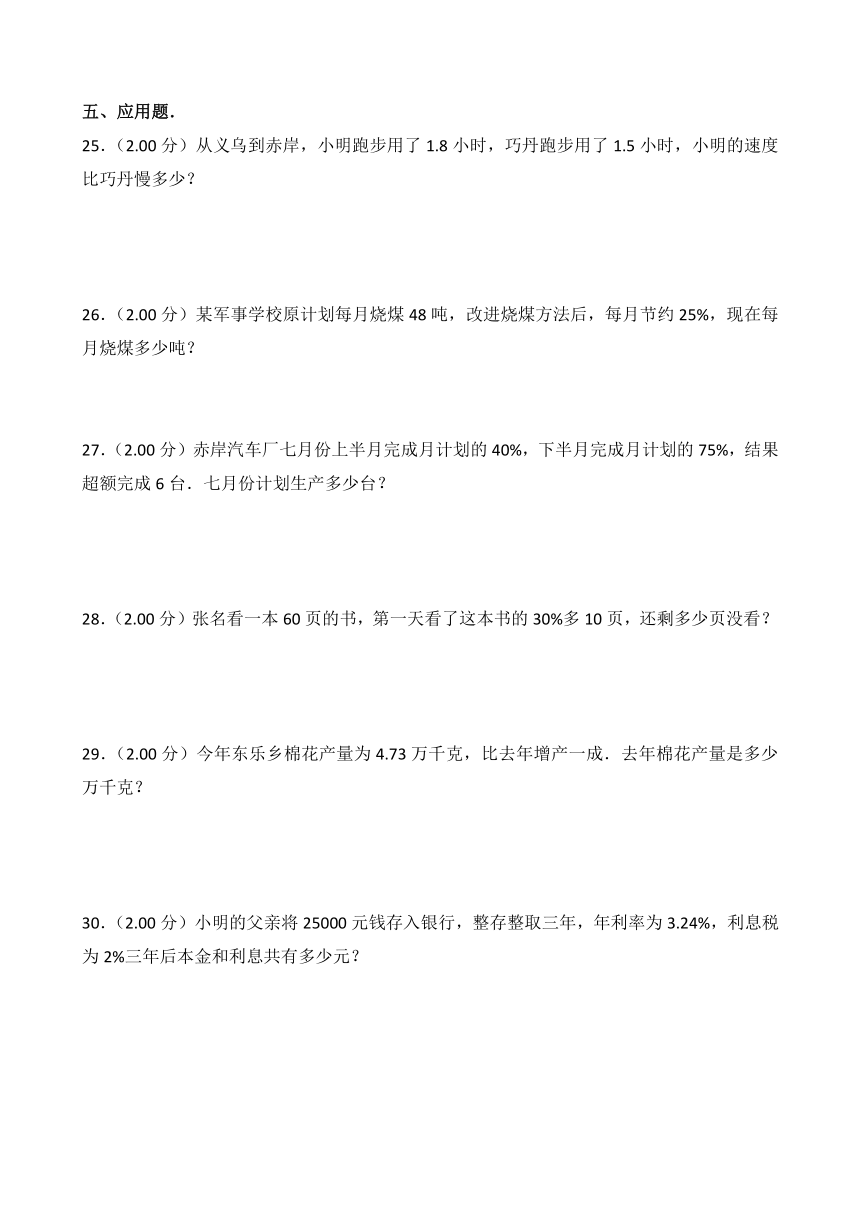 五、应用题.

25.（2.00 分）从义乌到赤岸，小明跑步用了 1.8 小时，巧丹跑步用了 1.5 小时，小明的速度比巧丹慢多少？

26.（2.00 分）某军事学校原计划每月烧煤 48 吨，改进烧煤方法后，每月节约 25%，现在每月烧煤多少吨？

27.（2.00 分）赤岸汽车厂七月份上半月完成月计划的 40%，下半月完成月计划的 75%，结果超额完成 6 台．七月份计划生产多少台？

28.（2.00 分）张名看一本 60 页的书，第一天看了这本书的 30%多 10 页，还剩多少页没看？

29.（2.00 分）今年东乐乡棉花产量为 4.73 万千克，比去年增产一成．去年棉花产量是多少万千克？

30.（2.00 分）小明的父亲将 25000 元钱存入银行，整存整取三年，年利率为 3.24%，利息税为 2%三年后本金和利息共有多少元？